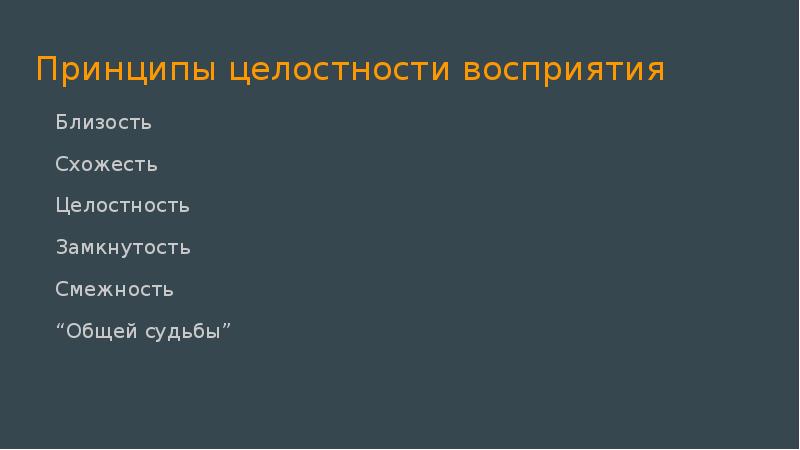 Принципы целостности восприятия

Близость

Схожесть

Целостность

Замкнутость

Смежность

“Общей судьбы”